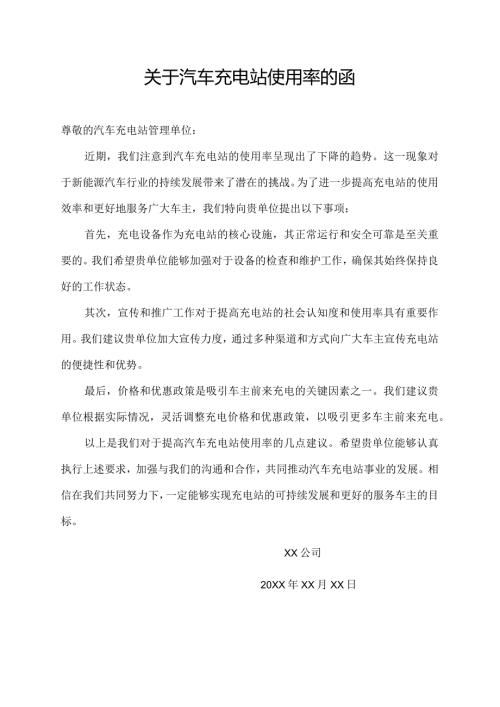 关于汽车充电站使用率的函

尊敬的汽车充电站管理单位：

近期，我们注意到汽车充电站的使用率呈现出了下降的趋势。这一现象对于新能源汽车行业的持续发展带来了潜在的挑战。为了进一步提高充电站的使用效率和更好地服务广大车主，我们特向贵单位提出以下事项：

首先，充电设备作为充电站的核心设施，其正常运行和安全可靠是至关重要的。我们希望贵单位能够加强对于设备的检查和维护工作，确保其始终保持良好的工作状态。

其次，宣传和推广工作对于提高充电站的社会认知度和使用率具有重要作用。我们建议贵单位加大宣传力度，通过多种渠道和方式向广大车主宣传充电站的便捷性和优势。

最后，价格和优惠政策是吸引车主前来充电的关键因素之一。我们建议贵单位根据实际情况，灵活调整充电价格和优惠政策，以吸引更多车主前来充电。

以上是我们对于提高汽车充电站使用率的几点建议。希望贵单位能够认真执行上述要求，加强与我们的沟通和合作，共同推动汽车充电站事业的发展。相信在我们共同努力下，一定能够实现充电站的可持续发展和更好的服务车主的目标。

XX公司

20XX年XX月XX日